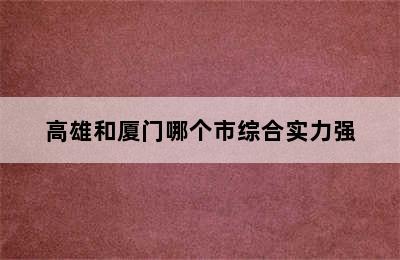 高雄和厦门哪个市综合实力强